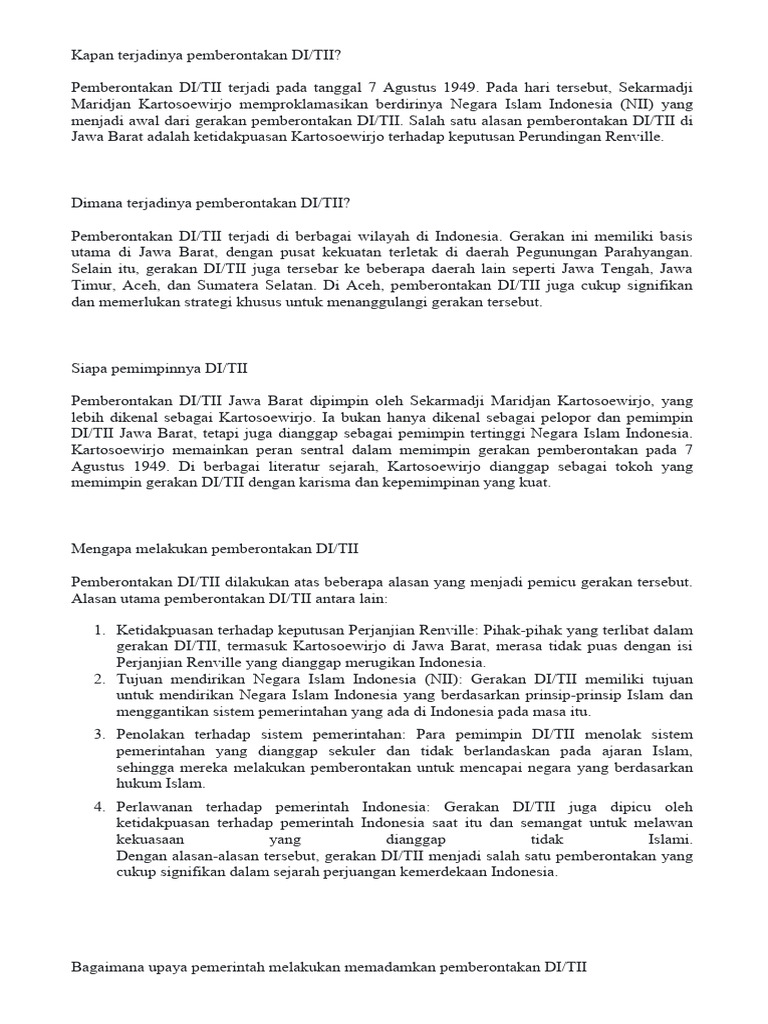 Kapan terjadinya pemberontakan DI/TII?

Pemberontakan DI/TII terjadi pada tanggal 7 Agustus 1949. Pada hari tersebut, Sekarmadji Maridjan Kartosoewirjo memproklamasikan berdirinya Negara Islam Indonesia (NII) yang menjadi awal dari gerakan pemberontakan DI/TII. Salah satu alasan pemberontakan DI/TII di Jawa Barat adalah ketidakpuasan Kartosoewirjo terhadap keputusan Perundingan Renville.

Dimana terjadinya pemberontakan DI/TII?

Pemberontakan DI/TII terjadi di berbagai wilayah di Indonesia. Gerakan ini memiliki basis utama di Jawa Barat, dengan pusat kekuatan terletak di daerah Pegunungan Parahyangan. Selain itu, gerakan DI/TII juga tersebar ke beberapa daerah lain seperti Jawa Tengah, Jawa Timur, Aceh, dan Sumatera Selatan. Di Aceh, pemberontakan DI/TII juga cukup signifikan dan memerlukan strategi khusus untuk menanggulangi gerakan tersebut.

Siapa pemimpinnya DI/TII

Pemberontakan DI/TII Jawa Barat dipimpin oleh Sekarmadji Maridjan Kartosoewirjo, yang lebih dikenal sebagai Kartosoewirjo. Ia bukan hanya dikenal sebagai pelopor dan pemimpin DI/TII Jawa Barat, tetapi juga dianggap sebagai pemimpin tertinggi Negara Islam Indonesia. Kartosoewirjo memainkan peran sentral dalam memimpin gerakan pemberontakan pada 7 Agustus 1949. Di berbagai literatur sejarah, Kartosoewirjo dianggap sebagai tokoh yang memimpin gerakan DI/TII dengan karisma dan kepemimpinan yang kuat.

Mengapa melakukan pemberontakan DI/TII

Pemberontakan DI/TII dilakukan atas beberapa alasan yang menjadi pemicu gerakan tersebut. Alasan utama pemberontakan DI/TII antara lain:

1. Ketidakpuasan terhadap keputusan Perjanjian Renville: Pihak-pihak yang terlibat dalam gerakan DI/TII, termasuk Kartosoewirjo di Jawa Barat, merasa tidak puas dengan isi Perjanjian Renville yang dianggap merugikan Indonesia.
2. Tujuan mendirikan Negara Islam Indonesia (NII): Gerakan DI/TII memiliki tujuan untuk mendirikan Negara Islam Indonesia yang berdasarkan prinsip-prinsip Islam dan menggantikan sistem pemerintahan yang ada di Indonesia pada masa itu.
3. Penolakan terhadap sistem pemerintahan: Para pemimpin DI/TII menolak sistem pemerintahan yang dianggap sekuler dan tidak berlandaskan pada ajaran Islam, sehingga mereka melakukan pemberontakan untuk mencapai negara yang berdasarkan hukum Islam.
4. Perlawanan terhadap pemerintah Indonesia: Gerakan DI/TII juga dipicu oleh ketidakpuasan terhadap pemerintah Indonesia saat itu dan semangat untuk melawan kekuasaan yang dianggap tidak Islami.
Dengan alasan-alasan tersebut, gerakan DI/TII menjadi salah satu pemberontakan yang cukup signifikan dalam sejarah perjuangan kemerdekaan Indonesia.

Bagaimana upaya pemerintah melakukan memadamkan pemberontakan DI/TII